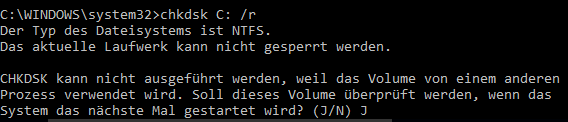 C:\WINDOWS\system32>chkdsk C: /r
Der Typ des Dateisystems ist NTFS.
Das aktuelle Laufwerk kann nicht gesperrt werden.

CHKDSK kann nicht ausgeführt werden, weil das Volume von einem anderen Prozess verwendet wird. Soll dieses Volume überprüft werden, wenn das System das nächste Mal gestartet wird? (J/N) J